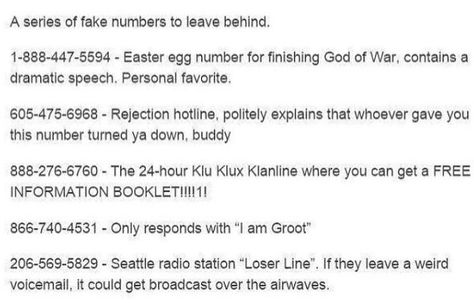 A series of fake numbers to leave behind.

1-888-447-5594 - Easter egg number for finishing God of War, contains a dramatic speech. Personal favorite.

605-475-6968 - Rejection hotline, politely explains that whoever gave you this number turned ya down, buddy

888-276-6760 - The 24-hour Klu Klux Klanline where you can get a FREE INFORMATION BOOKLET!!!!1!

866-740-4531 - Only responds with "I am Groot"

206-569-5829 - Seattle radio station "Loser Line". If they leave a weird voicemail, it could get broadcast over the airwaves.